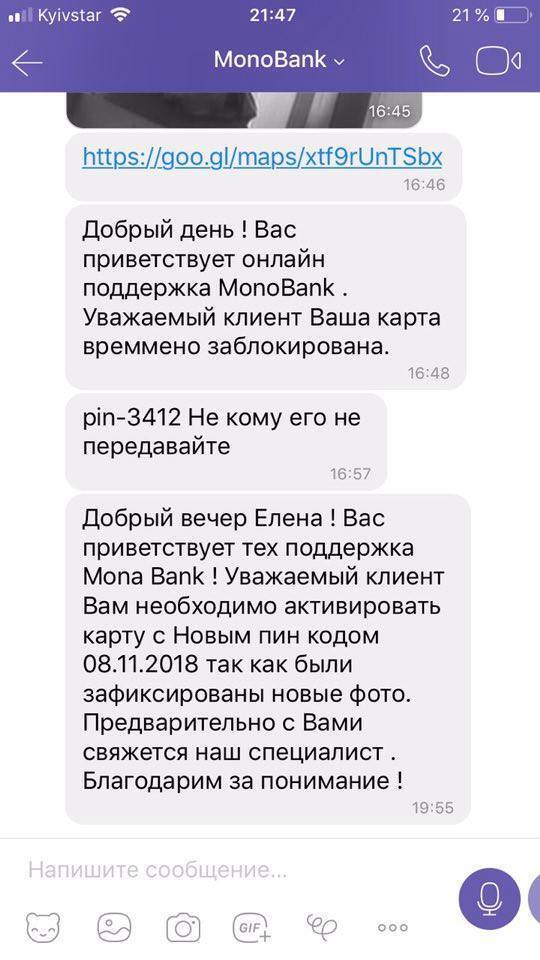 Kyivstar 21:47 21 %

MonoBank

16:45

https://goo.gl/maps/xtf9rUnTSbx
16:46

Добрый день ! Вас приветствует онлайн поддержка MonoBank . Уважаемый клиент Ваша карта времмено заблокирована.
16:48

pin-3412 Не кому его не передавайте
16:57

Добрый вечер Елена ! Вас приветствует тех поддержка Mona Bank ! Уважаемый клиент Вам необходимо активировать карту с Новым пин кодом 08.11.2018 так как были зафиксированы новые фото. Предварительно с Вами свяжется наш специалист . Благодарим за понимание !
19:55

Напишите сообщение...

GIF